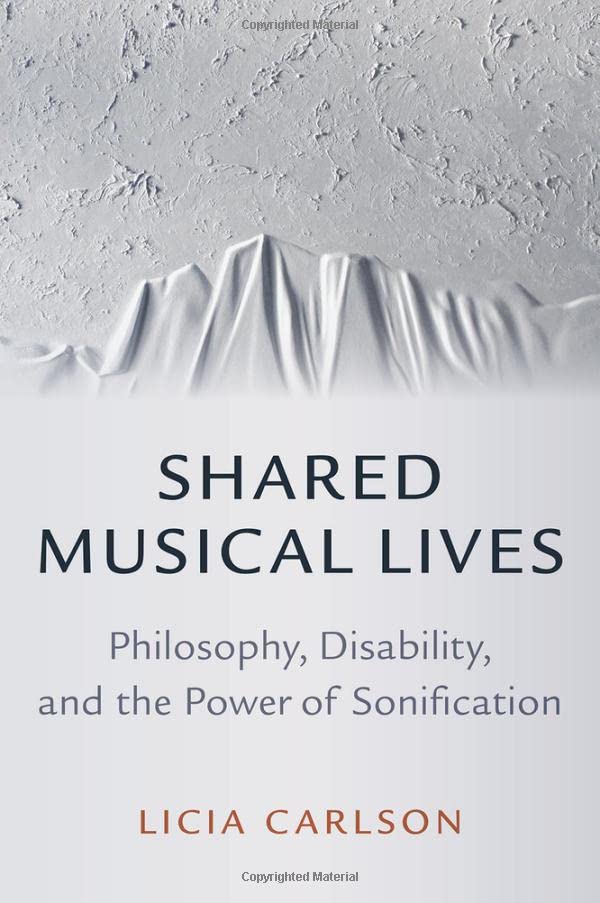 Copyrighted Material

SHARED MUSICAL LIVES

Philosophy, Disability, and the Power of Sonification

LICIA CARLSON

Copyrighted Material